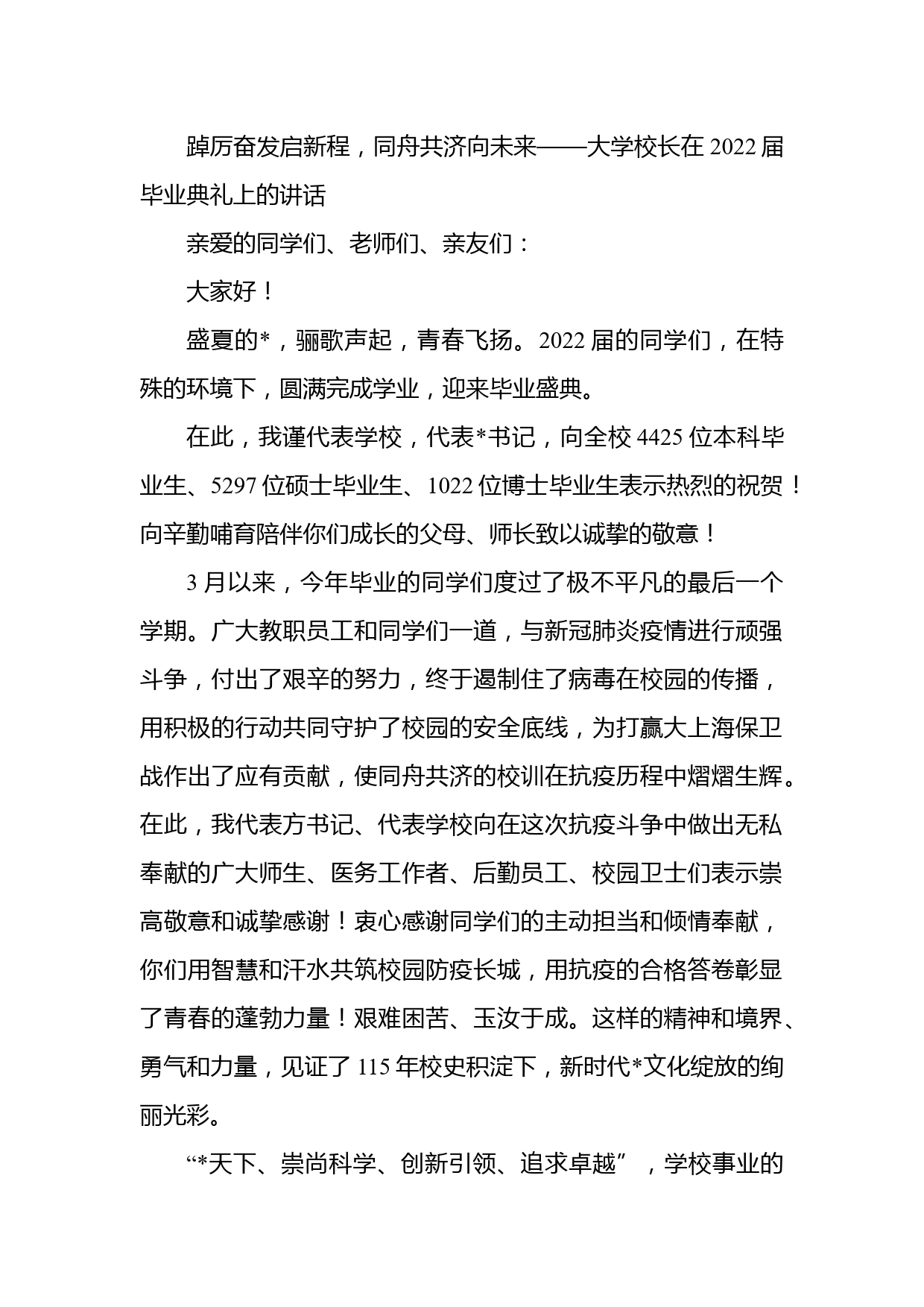 踔厉奋发启新程，同舟共济向未来——大学校长在 2022 届毕业典礼上的讲话

亲爱的同学们、老师们、亲友们：

大家好！

盛夏的*，骊歌声起，青春飞扬。2022 届的同学们，在特殊的环境下，圆满完成学业，迎来毕业盛典。

在此，我谨代表学校，代表*书记，向全校 4425 位本科毕业生、5297 位硕士毕业生、1022 位博士毕业生表示热烈的祝贺！向辛勤哺育陪伴你们成长的父母、师长致以诚挚的敬意！

3 月以来，今年毕业的同学们度过了极不平凡的最后一个学期。广大教职员工和同学们一道，与新冠肺炎疫情进行顽强斗争，付出了艰辛的努力，终于遏制住了病毒在校园的传播，用积极的行动共同守护了校园的安全底线，为打赢大上海保卫战作出了应有贡献，使同舟共济的校训在抗疫历程中熠熠生辉。在此，我代表方书记、代表学校向在这次抗疫斗争中做出无私奉献的广大师生、医务工作者、后勤员工、校园卫士们表示崇高敬意和诚挚感谢！衷心感谢同学们的主动担当和倾情奉献，你们用智慧和汗水共筑校园防疫长城，用抗疫的合格答卷彰显了青春的蓬勃力量！艰难困苦、玉汝于成。这样的精神和境界、勇气和力量，见证了 115 年校史积淀下，新时代*文化绽放的绚丽光彩。

“*天下、崇尚科学、创新引领、追求卓越”，学校事业的